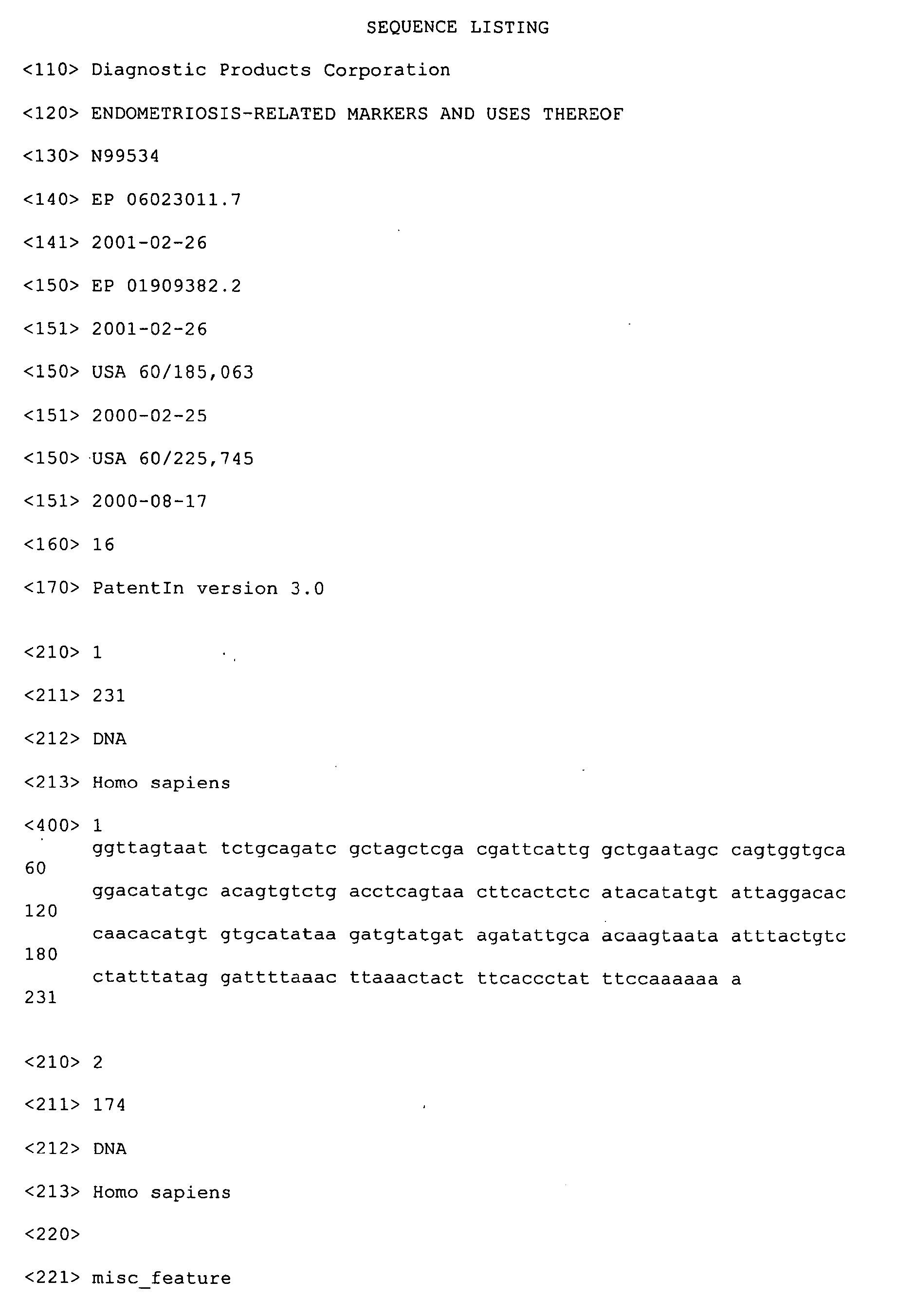 SEQUENCE LISTING

<110> Diagnostic Products Corporation

<120> ENDOMETRIOSIS-RELATED MARKERS AND USES THEREOF

<130> N99534

<140> EP 06023011.7

<141> 2001-02-26

<150> EP 01909382.2

<151> 2001-02-26

<150> USA 60/185,063

<151> 2000-02-25

<150> USA 60/225,745

<151> 2000-08-17

<160> 16

<170> PatentIn version 3.0

<210> 1

<211> 231

<212> DNA

<213> Homo sapiens

<400> 1
ggttagtaat tctgcagatc gctagctcga cgattcattg gctgaatagc cagtggtgca
60
ggacatatgc acagtgtctg acctcagtaa cttcactctc atacatatgt attaggacac
120
caacacatgt gtgcatataa gatgtatgat agatattgca acaagtaata atttactgtc
180
ctatttatag gattttaaac ttaaactact ttcaccctat ttccaaaaaa a
231

<210> 2

<211> 174

<212> DNA

<213> Homo sapiens

<220>

<221> misc_feature